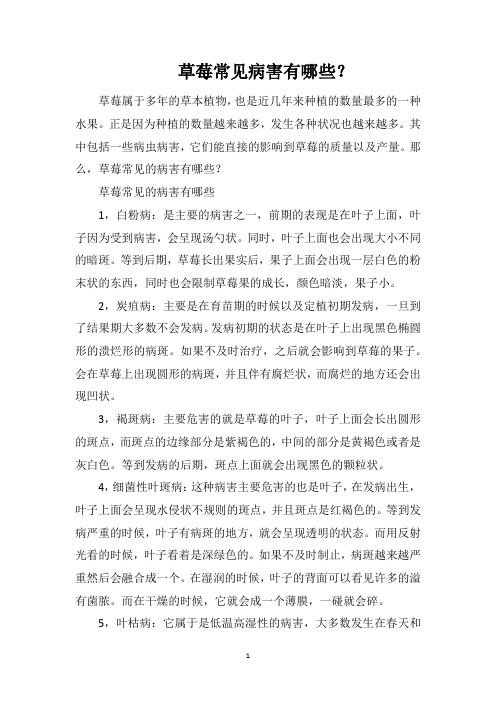 草莓常见病害有哪些？

草莓属于多年的草本植物，也是近几年来种植的数量最多的一种水果。正是因为种植的数量越来越多，发生各种状况也越来越多。其中包括一些病虫病害，它们能直接的影响到草莓的质量以及产量。那么，草莓常见的病害有哪些？

草莓常见的病害有哪些

1，白粉病：是主要的病害之一，前期的表现是在叶子上面，叶子因为受到病害，会呈现汤勺状。同时，叶子上面也会出现大小不同的暗斑。等到后期，草莓长出果实后，果子上面会出现一层白色的粉末状的东西，同时也会限制草莓果的成长，颜色暗淡，果子小。

2，炭疽病：主要是在育苗期的时候以及定植初期发病，一旦到了结果期大多数不会发病。发病初期的状态是在叶子上出现黑色椭圆形的溃烂形的病斑。如果不及时治疗，之后就会影响到草莓的果子。会在草莓上出现圆形的病斑，并且伴有腐烂状，而腐烂的地方还会出现凹状。

3，褐斑病：主要危害的就是草莓的叶子，叶子上面会长出圆形的斑点，而斑点的边缘部分是紫褐色的，中间的部分是黄褐色或者是灰白色。等到发病的后期，斑点上面就会出现黑色的颗粒状。

4，细菌性叶斑病：这种病害主要危害的也是叶子，在发病出生，叶子上面会呈现水侵状不规则的斑点，并且斑点是红褐色的。等到发病严重的时候，叶子有病斑的地方，就会呈现透明的状态。而用反射光看的时候，叶子看着是深绿色的。如果不及时制止，病斑越来越严重然后会融合成一个。在湿润的时候，叶子的背面可以看见许多的溢有菌脓。而在干燥的时候，它就会成一个薄膜，一碰就会碎。

5，叶枯病：它属于是低温高湿性的病害，大多数发生在春天和

1